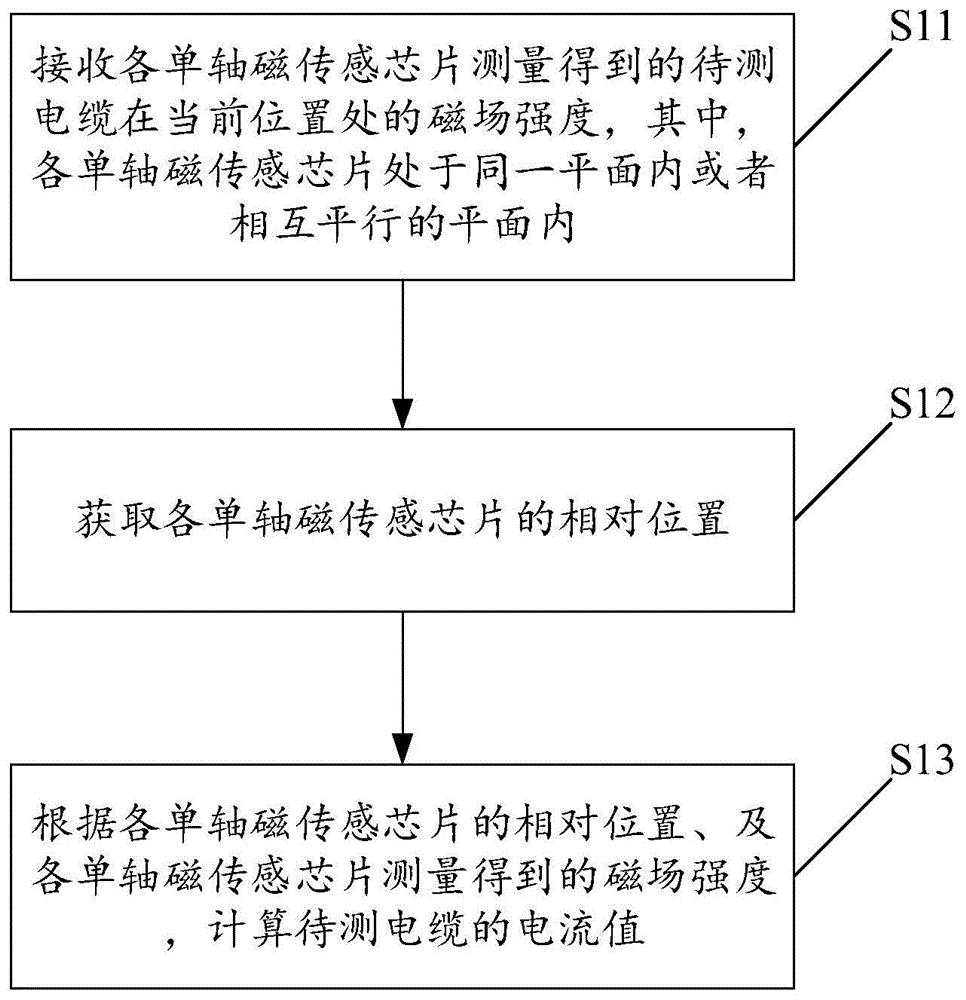 S11

接收各单轴磁传感芯片测量得到的待测电缆在当前位置处的磁场强度，其中，各单轴磁传感芯片处于同一平面内或者相互平行的平面内

S12

获取各单轴磁传感芯片的相对位置

S13

根据各单轴磁传感芯片的相对位置、及各单轴磁传感芯片测量得到的磁场强度，计算待测电缆的电流值